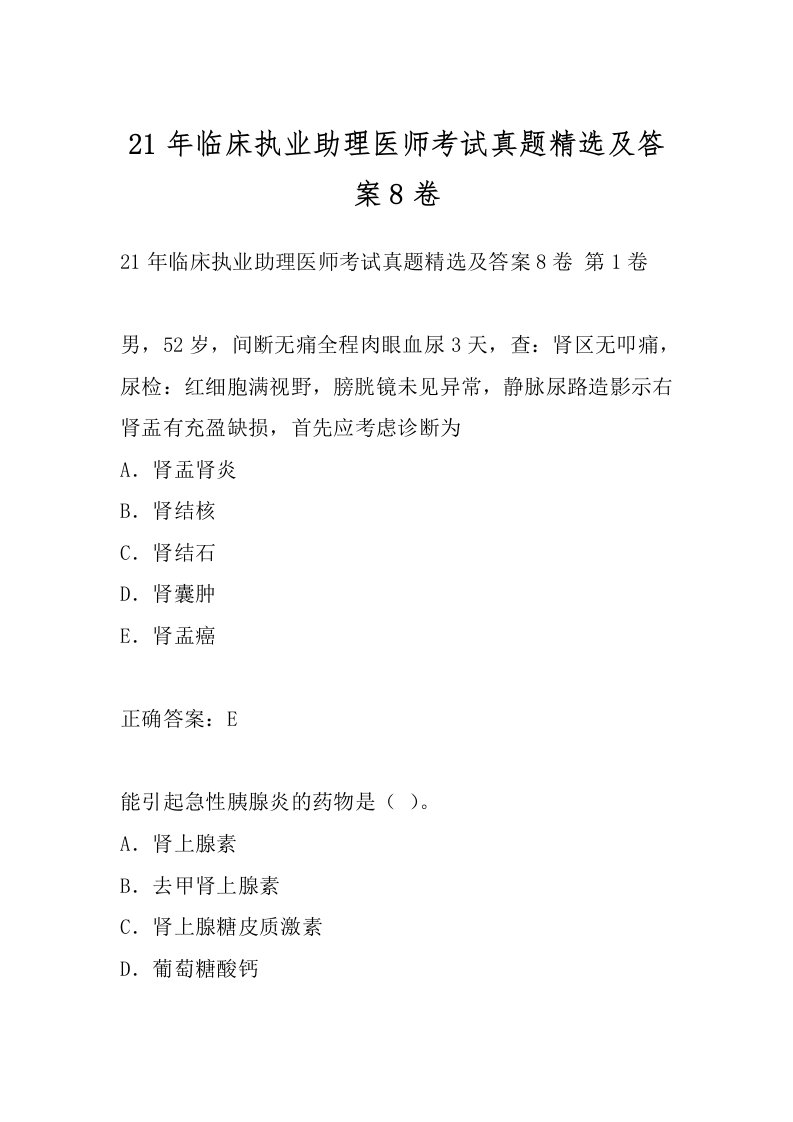 21 年临床执业助理医师考试真题精选及答案 8 卷

21 年临床执业助理医师考试真题精选及答案 8 卷 第 1 卷

男，52 岁，间断无痛全程肉眼血尿 3 天，查：肾区无叩痛，尿检：红细胞满视野，膀胱镜未见异常，静脉尿路造影示右肾盂有充盈缺损，首先应考虑诊断为
A．肾盂肾炎
B．肾结核
C．肾结石
D．肾囊肿
E．肾盂癌

正确答案：E

能引起急性胰腺炎的药物是（ ）。
A．肾上腺素
B．去甲肾上腺素
C．肾上腺糖皮质激素
D．葡萄糖酸钙